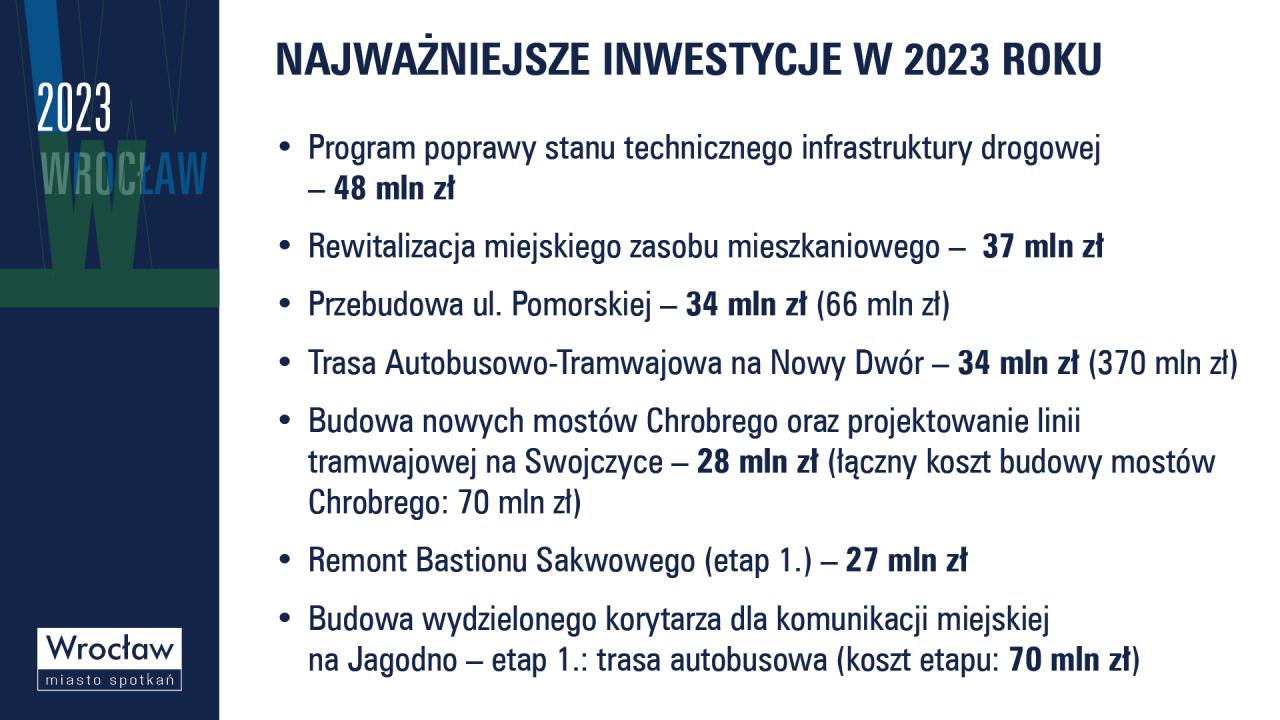 2023
WROCŁAW

NAJWAŻNIEJSZE INWESTYCJE W 2023 ROKU

• Program poprawy stanu technicznego infrastruktury drogowej – 48 mln zł
• Rewitalizacja miejskiego zasobu mieszkaniowego – 37 mln zł
• Przebudowa ul. Pomorskiej – 34 mln zł (66 mln zł)
• Trasa Autobusowo-Tramwajowa na Nowy Dwór – 34 mln zł (370 mln zł)
• Budowa nowych mostów Chrobrego oraz projektowanie linii tramwajowej na Swojczyce – 28 mln zł (łączny koszt budowy mostów Chrobrego: 70 mln zł)
• Remont Bastionu Sakwowego (etap 1.) – 27 mln zł
• Budowa wydzielonego korytarza dla komunikacji miejskiej na Jagodno – etap 1.: trasa autobusowa (koszt etapu: 70 mln zł)

Wrocław
miasto spotkań